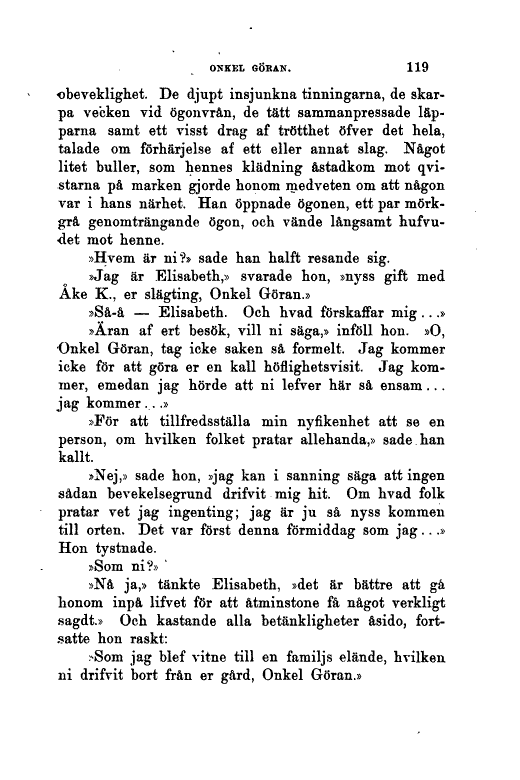 ONKEL GÖRAN. 119

obeveklighet. De djupt insjunkna tinningarna, de skarpa vecken vid ögonvrån, de tätt sammanpressade läpparna samt ett visst drag af trötthet öfver det hela, talade om förhärjelse af ett eller annat slag. Något litet buller, som hennes klädning åstadkom mot qvistarna på marken gjorde honom medveten om att någon var i hans närhet. Han öppnade ögonen, ett par mörkgrå genomträngande ögon, och vände långsamt hufvudet mot henne.

»Hvem är ni?» sade han halft resande sig.

»Jag är Elisabeth,» svarade hon, »nyss gift med Åke K., er slägting, Onkel Göran.»

»Så-å — Elisabeth. Och hvad förskaffar mig...»

»Äran af ert besök, vill ni säga,» inföll hon. »O, Onkel Göran, tag icke saken så formelt. Jag kommer icke för att göra er en kall höflighetsvisit. Jag kommer, emedan jag hörde att ni lefver här så ensam... jag kommer...»

»För att tillfredsställa min nyfikenhet att se en person, om hvilken folket pratar allehanda,» sade han kallt.

»Nej,» sade hon, »jag kan i sanning säga att ingen sådan bevekelsegrund drifvit mig hit. Om hvad folk pratar vet jag ingenting; jag är ju så nyss kommen till orten. Det var först denna förmiddag som jag...» Hon tystnade.

»Som ni?»

»Nå ja,» tänkte Elisabeth, »det är bättre att gå honom inpå lifvet för att åtminstone få något verkligt sagdt.» Och kastande alla betänkligheter åsido, fortsatte hon raskt:

»Som jag blef vitne till en familjs elände, hvilken ni drifvit bort från er gård, Onkel Göran.»